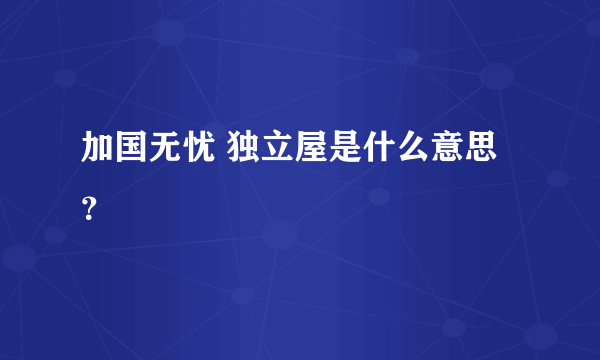 加国无忧 独立屋是什么意思？